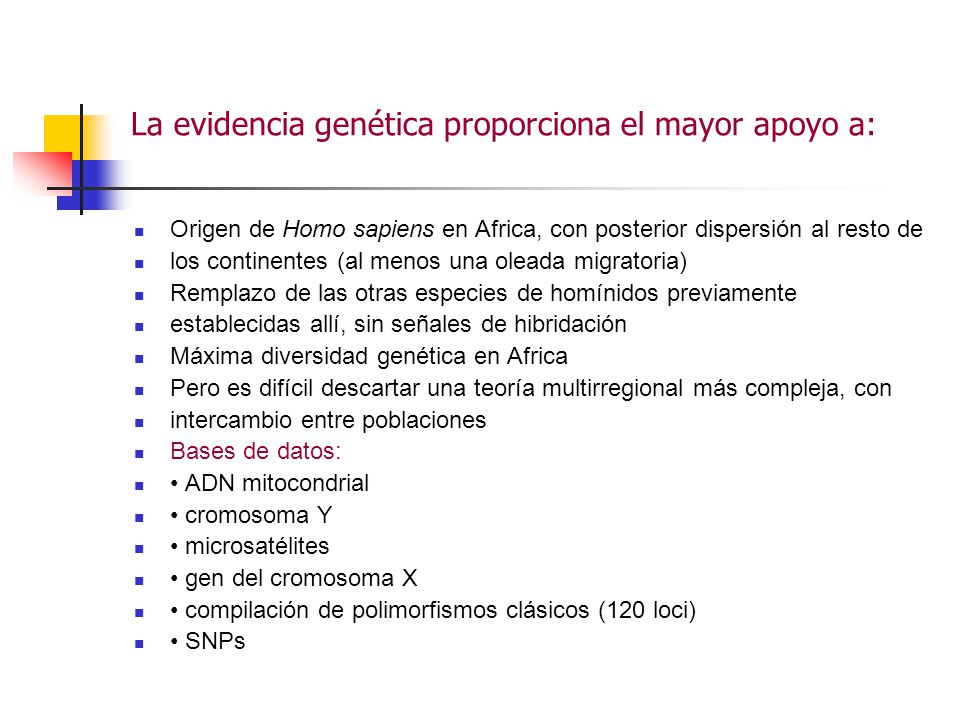 La evidencia genética proporciona el mayor apoyo a:

- Origen de Homo sapiens en Africa, con posterior dispersión al resto de
- los continentes (al menos una oleada migratoria)
- Remplazo de las otras especies de homínidos previamente
- establecidas allí, sin señales de hibridación
- Máxima diversidad genética en Africa
- Pero es difícil descartar una teoría multirregional más compleja, con
- intercambio entre poblaciones
- Bases de datos:
- • ADN mitocondrial
- • cromosoma Y
- • microsatélites
- • gen del cromosoma X
- • compilación de polimorfismos clásicos (120 loci)
- • SNPs